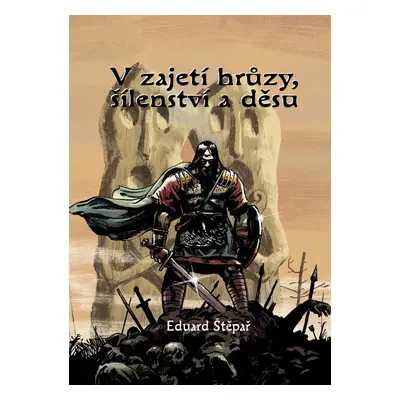 V zajetí hrůzy, šílenství a děsu

Eduard Štěpař